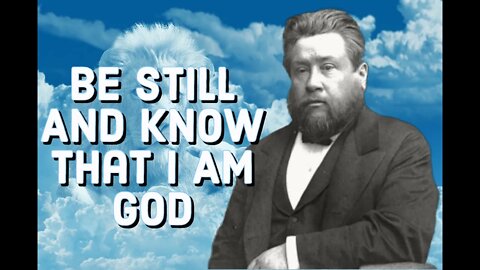 BE STILL AND KNOW THAT I AM GOD